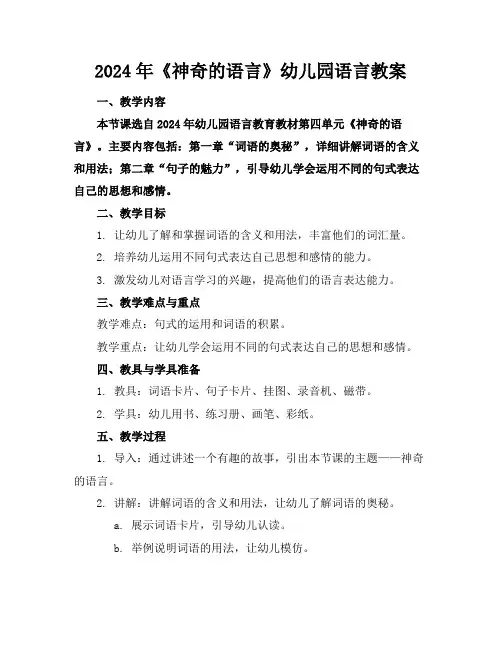 2024年《神奇的语言》幼儿园语言教案

一、教学内容

本节课选自2024年幼儿园语言教育教材第四单元《神奇的语言》。主要内容包括：第一章“词语的奥秘”，详细讲解词语的含义和用法；第二章“句子的魅力”，引导幼儿学会运用不同的句式表达自己的思想和感情。

二、教学目标

1. 让幼儿了解和掌握词语的含义和用法，丰富他们的词汇量。

2. 培养幼儿运用不同句式表达自己思想和感情的能力。

3. 激发幼儿对语言学习的兴趣，提高他们的语言表达能力。

三、教学难点与重点

教学难点：句式的运用和词语的积累。

教学重点：让幼儿学会运用不同的句式表达自己的思想和感情。

四、教具与学具准备

1. 教具：词语卡片、句子卡片、挂图、录音机、磁带。

2. 学具：幼儿用书、练习册、画笔、彩纸。

五、教学过程

1. 导入：通过讲述一个有趣的故事，引出本节课的主题——神奇的语言。

2. 讲解：讲解词语的含义和用法，让幼儿了解词语的奥秘。

a. 展示词语卡片，引导幼儿认读。

b. 举例说明词语的用法，让幼儿模仿。